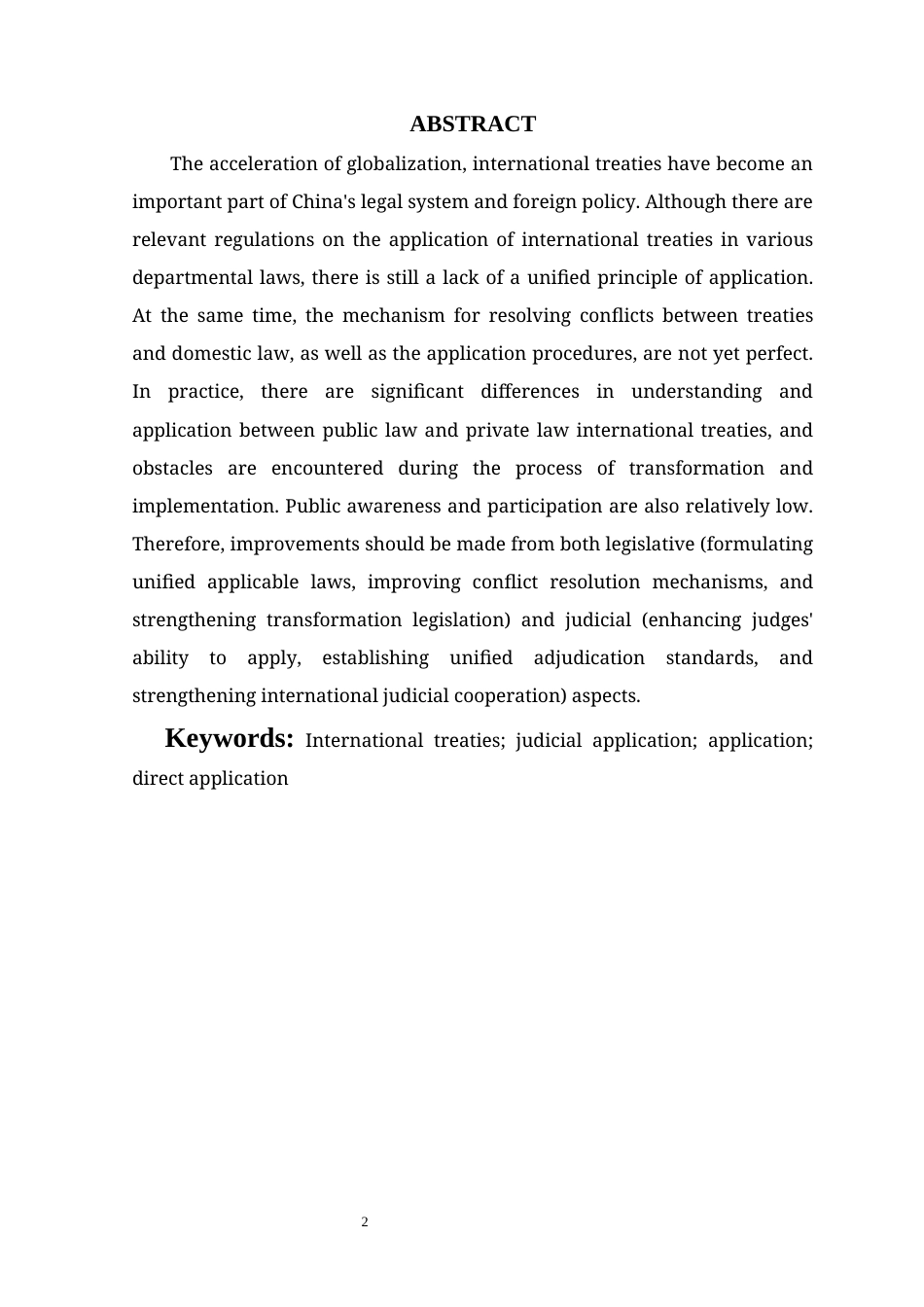 ABSTRACT

The acceleration of globalization, international treaties have become an important part of China's legal system and foreign policy. Although there are relevant regulations on the application of international treaties in various departmental laws, there is still a lack of a unified principle of application. At the same time, the mechanism for resolving conflicts between treaties and domestic law, as well as the application procedures, are not yet perfect. In practice, there are significant differences in understanding and application between public law and private law international treaties, and obstacles are encountered during the process of transformation and implementation. Public awareness and participation are also relatively low. Therefore, improvements should be made from both legislative (formulating unified applicable laws, improving conflict resolution mechanisms, and strengthening transformation legislation) and judicial (enhancing judges' ability to apply, establishing unified adjudication standards, and strengthening international judicial cooperation) aspects.

Keywords: International treaties; judicial application; application; direct application

2